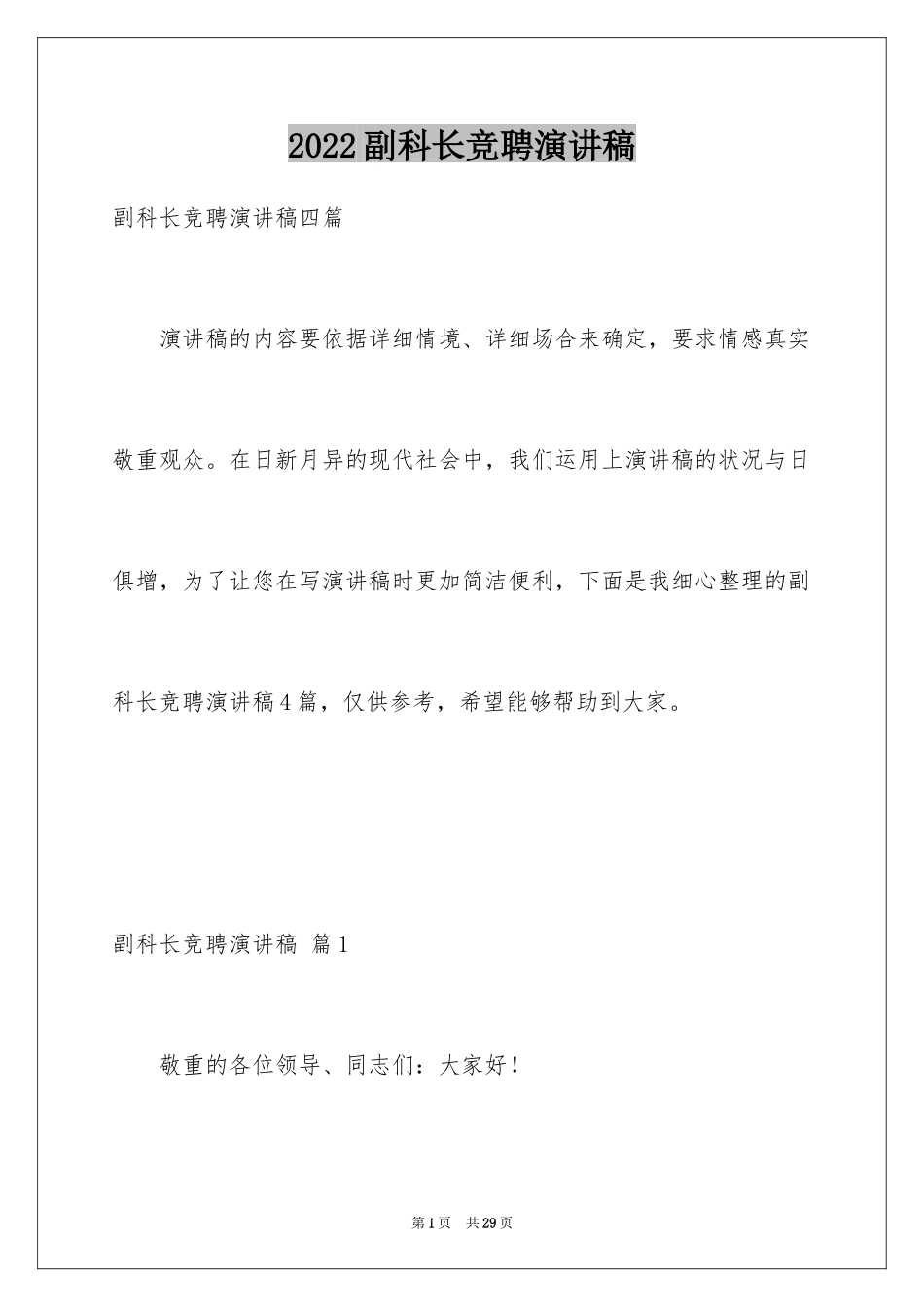 2022副科长竞聘演讲稿

副科长竞聘演讲稿四篇

演讲稿的内容要依据详细情境、详细场合来确定，要求情感真实敬重观众。在日新月异的现代社会中，我们运用上演讲稿的状况与日俱增，为了让您在写演讲稿时更加简洁便利，下面是我细心整理的副科长竞聘演讲稿4篇，仅供参考，希望能够帮助到大家。

副科长竞聘演讲稿 篇1

敬重的各位领导、同志们：大家好！

第1页 共29页